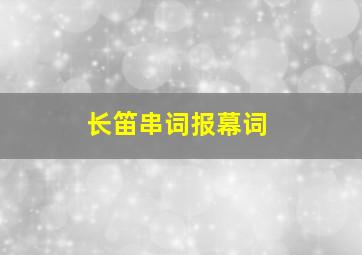 长笛串词报幕词